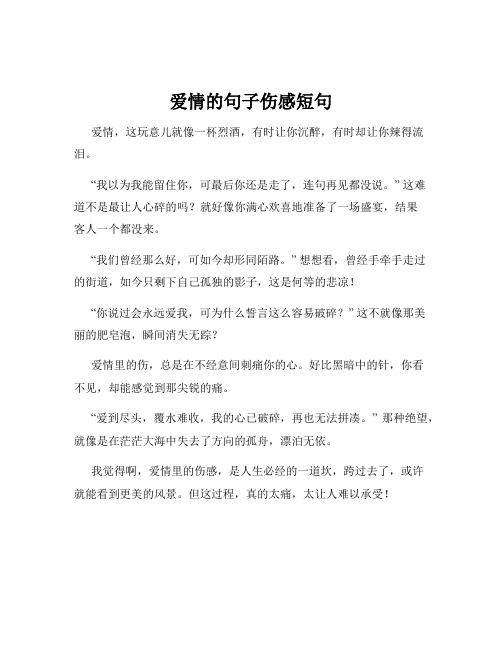 爱情的句子伤感短句

爱情，这玩意儿就像一杯烈酒，有时让你沉醉，有时却让你辣得流泪。

“我以为我能留住你，可最后你还是走了，连句再见都没说。”这难道不是最让人心碎的吗？就好像你满心欢喜地准备了一场盛宴，结果客人一个都没来。

“我们曾经那么好，可如今却形同陌路。”想想看，曾经手牵手走过的街道，如今只剩下自己孤独的影子，这是何等的悲凉！

“你说过会永远爱我，可为什么誓言这么容易破碎？”这不就像那美丽的肥皂泡，瞬间消失无踪？

爱情里的伤，总是在不经意间刺痛你的心。好比黑暗中的针，你看不见，却能感觉到那尖锐的痛。

“爱到尽头，覆水难收，我的心已破碎，再也无法拼凑。”那种绝望，就像是在茫茫大海中失去了方向的孤舟，漂泊无依。

我觉得啊，爱情里的伤感，是人生必经的一道坎，跨过去了，或许就能看到更美的风景。但这过程，真的太痛，太让人难以承受！